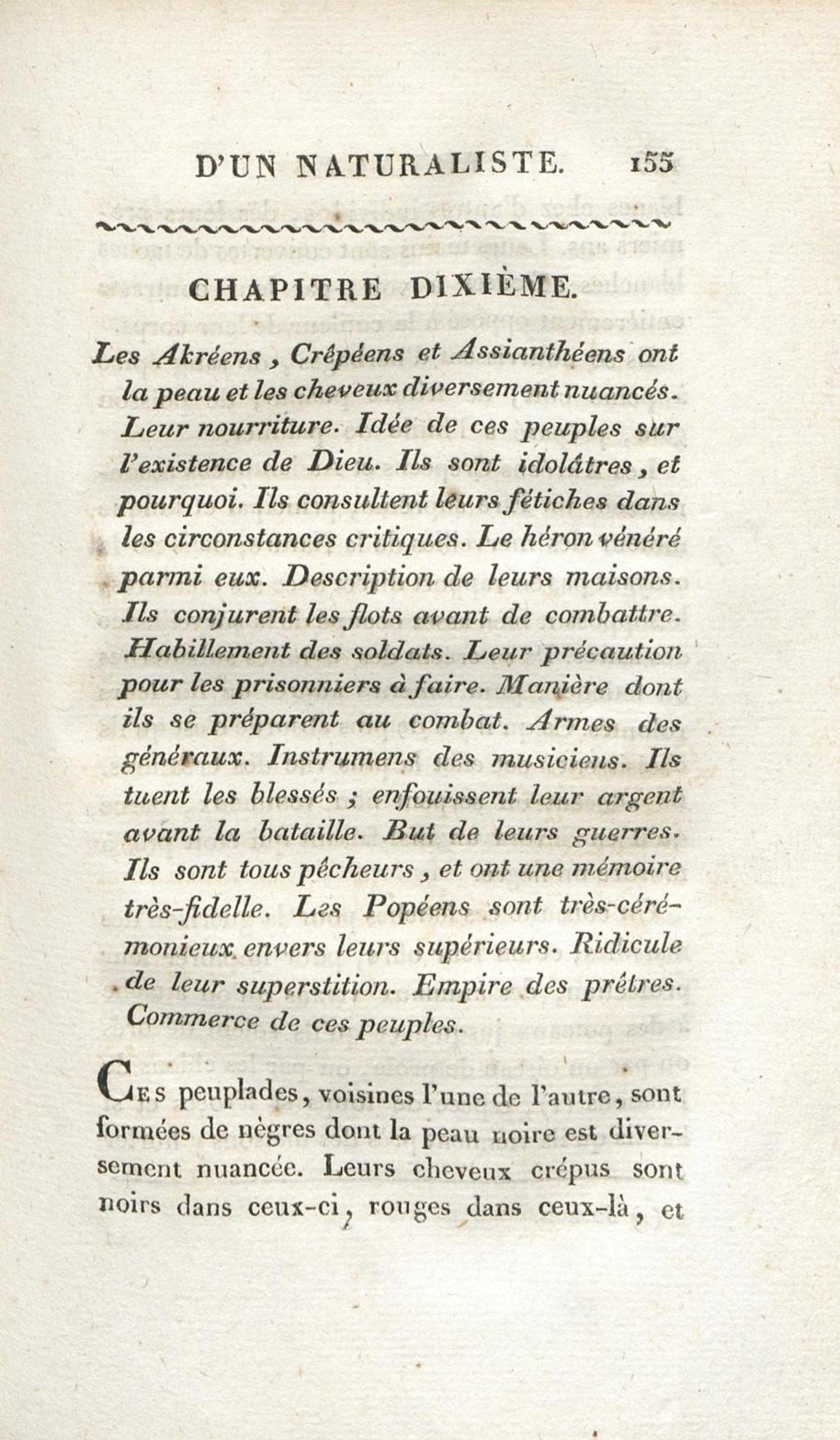 D'UN NATURALISTE. 155

CHAPITRE DIXIÈME.

Les Akréens, Crêpéens et Assianthéens ont la peau et les cheveux diversement nuancés. Leur nourriture. Idée de ces peuples sur l'existence de Dieu. Ils sont idolâtres, et pourquoi. Ils consultent leurs fétiches dans les circonstances critiques. Le héron vénéré parmi eux. Description de leurs maisons. Ils conjurent les flots avant de combattre. Habillement des soldats. Leur précaution pour les prisonniers à faire. Manière dont ils se préparent au combat. Armes des généraux. Instrumens des musiciens. Ils tuent les blessés ; enfouissent leur argent avant la bataille. But de leurs guerres. Ils sont tous pêcheurs, et ont une mémoire très-fidelle. Les Popéens sont très-cérémonieux envers leurs supérieurs. Ridicule de leur superstition. Empire des prêtres. Commerce de ces peuples.

Ces peuplades, voisines l'une de l'autre, sont formées de nègres dont la peau noire est diversement nuancée. Leurs cheveux crépus sont noirs dans ceux-ci, rouges dans ceux-là, et